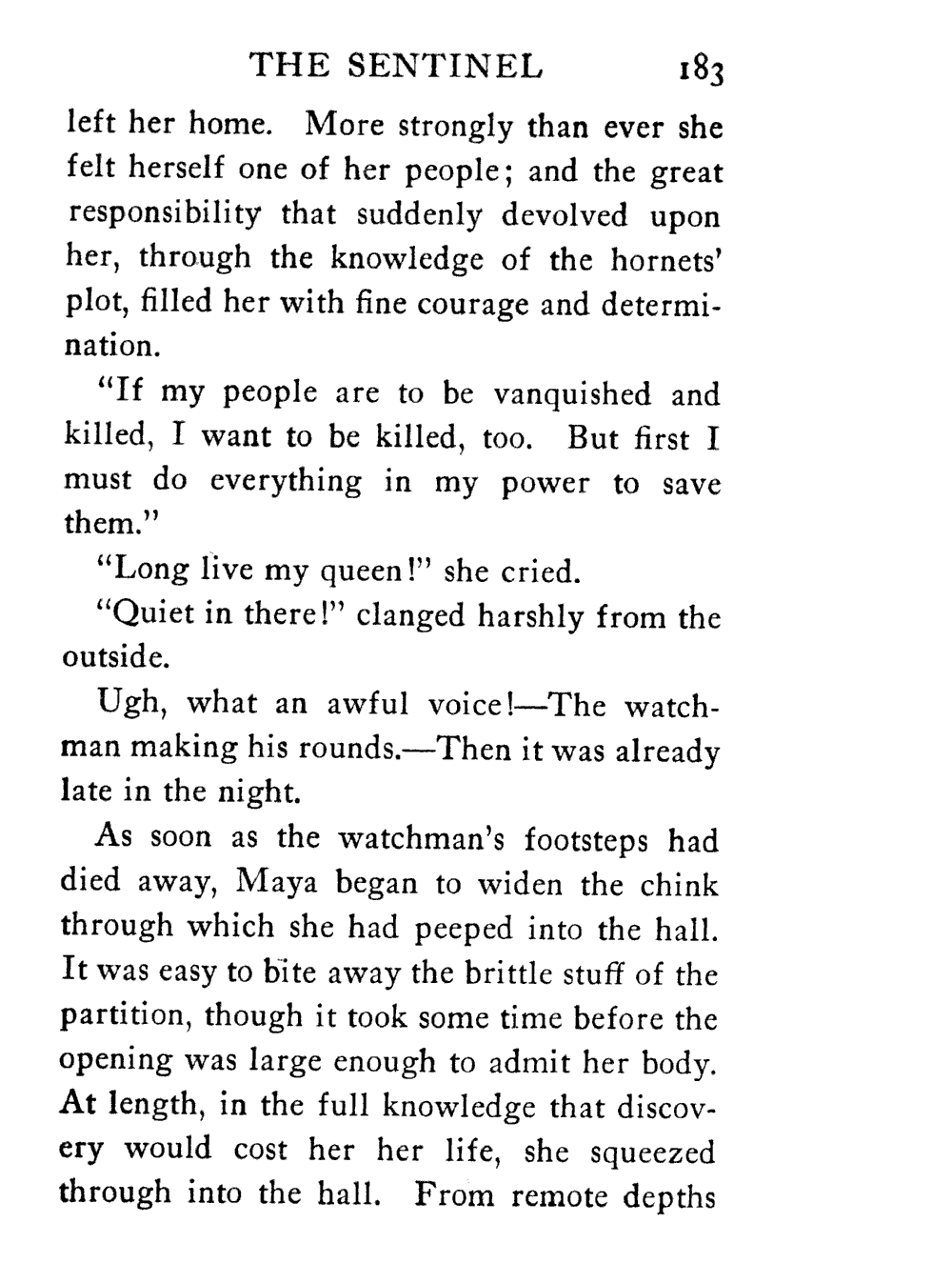 THE SENTINEL 183

left her home. More strongly than ever she felt herself one of her people; and the great responsibility that suddenly devolved upon her, through the knowledge of the hornets' plot, filled her with fine courage and determination.

"If my people are to be vanquished and killed, I want to be killed, too. But first I must do everything in my power to save them."

"Long live my queen!" she cried.

"Quiet in there!" clanged harshly from the outside.

Ugh, what an awful voice!—The watchman making his rounds.—Then it was already late in the night.

As soon as the watchman's footsteps had died away, Maya began to widen the chink through which she had peeped into the hall. It was easy to bite away the brittle stuff of the partition, though it took some time before the opening was large enough to admit her body. At length, in the full knowledge that discovery would cost her her life, she squeezed through into the hall. From remote depths